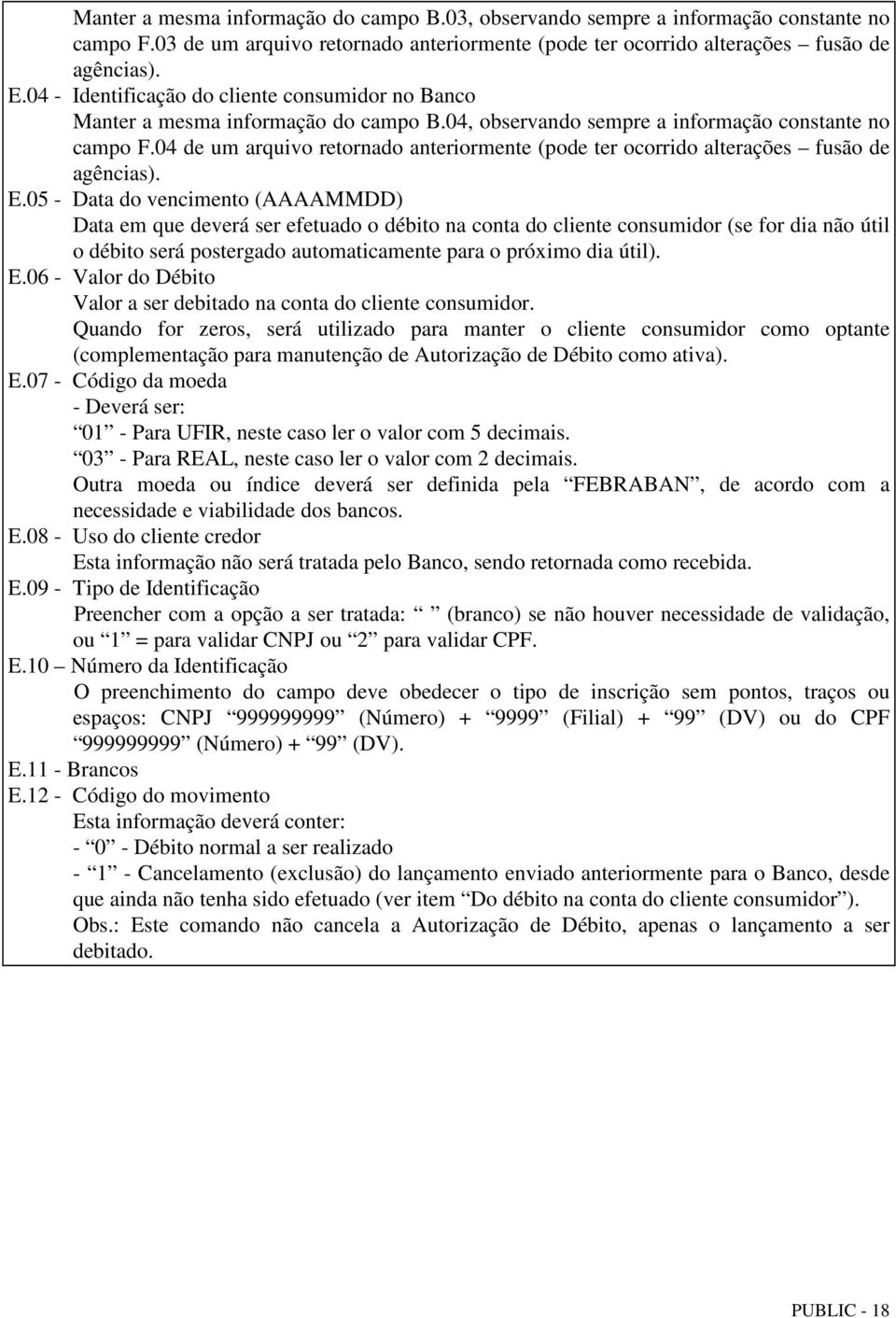 Manter a mesma informação do campo B.03, observando sempre a informação constante no campo F.03 de um arquivo retornado anteriormente (pode ter ocorrido alterações – fusão de agências).

E.04 - Identificação do cliente consumidor no Banco
Manter a mesma informação do campo B.04, observando sempre a informação constante no campo F.04 de um arquivo retornado anteriormente (pode ter ocorrido alterações – fusão de agências).

E.05 - Data do vencimento (AAAAMMDD)
Data em que deverá ser efetuado o débito na conta do cliente consumidor (se for dia não útil o débito será postergado automaticamente para o próximo dia útil).

E.06 - Valor do Débito
Valor a ser debitado na conta do cliente consumidor.
Quando for zeros, será utilizado para manter o cliente consumidor como optante (complementação para manutenção de Autorização de Débito como ativa).

E.07 - Código da moeda
- Deverá ser:
“01” - Para UFIR, neste caso ler o valor com 5 decimais.
“03” - Para REAL, neste caso ler o valor com 2 decimais.
Outra moeda ou índice deverá ser definida pela “FEBRABAN”, de acordo com a necessidade e viabilidade dos bancos.

E.08 - Uso do cliente credor
Esta informação não será tratada pelo Banco, sendo retornada como recebida.

E.09 - Tipo de Identificação
Preencher com a opção a ser tratada: “ ” (branco) se não houver necessidade de validação, ou “1” = para validar CNPJ ou “2” para validar CPF.

E.10 – Número da Identificação
O preenchimento do campo deve obedecer o tipo de inscrição sem pontos, traços ou espaços: CNPJ “999999999” (Número) + “9999” (Filial) + “99” (DV) ou do CPF “999999999” (Número) + “99” (DV).

E.11 - Brancos

E.12 - Código do movimento
Esta informação deverá conter:
- “0” - Débito normal a ser realizado
- “1” - Cancelamento (exclusão) do lançamento enviado anteriormente para o Banco, desde que ainda não tenha sido efetuado (ver item “Do débito na conta do cliente consumidor”).
Obs.: Este comando não cancela a Autorização de Débito, apenas o lançamento a ser debitado.

PUBLIC - 18